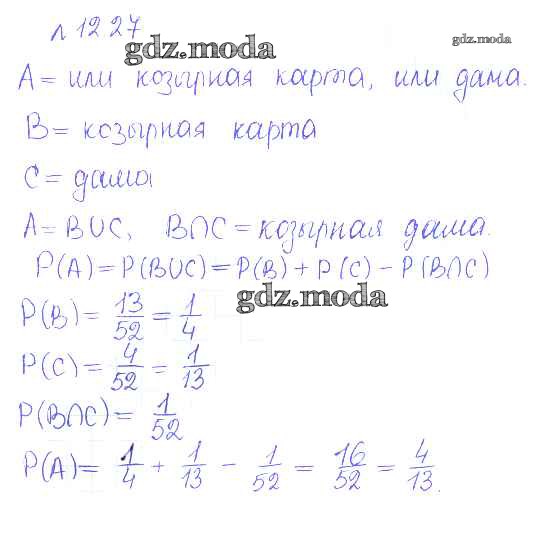 № 12.27

A = или козырная карта, или дама.

B = козырная карта

C = дама

$A = B \cup C$, $B \cap C$ = козырная дама.

$P(A) = P(B \cup C) = P(B) + P(C) - P(B \cap C)$

$P(B) = \frac{13}{52} = \frac{1}{4}$

$P(C) = \frac{4}{52} = \frac{1}{13}$

$P(B \cap C) = \frac{1}{52}$

$P(A) = \frac{1}{4} + \frac{1}{13} - \frac{1}{52} = \frac{16}{52} = \frac{4}{13}$.

gdz.moda